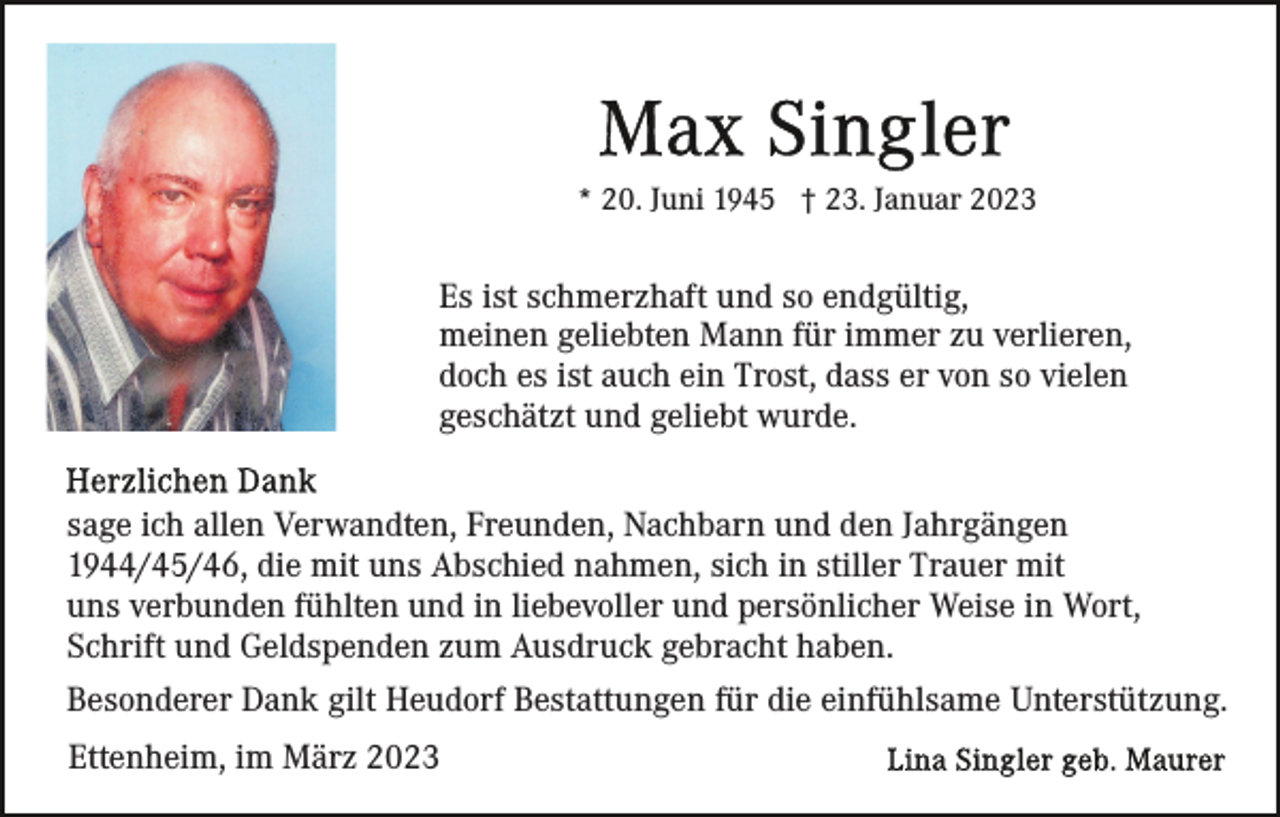 Max Singler

* 20. Juni 1945 † 23. Januar 2023

Es ist schmerzhaft und so endgültig, meinen geliebten Mann für immer zu verlieren, doch es ist auch ein Trost, dass er von so vielen geschätzt und geliebt wurde.

Herzlichen Dank
sage ich allen Verwandten, Freunden, Nachbarn und den Jahrgängen 1944/45/46, die mit uns Abschied nahmen, sich in stiller Trauer mit uns verbunden fühlten und in liebevoller und persönlicher Weise in Wort, Schrift und Geldspenden zum Ausdruck gebracht haben.

Besonderer Dank gilt Heudorf Bestattungen für die einfühlsame Unterstützung.

Ettenheim, im März 2023

Lina Singler geb. Maurer